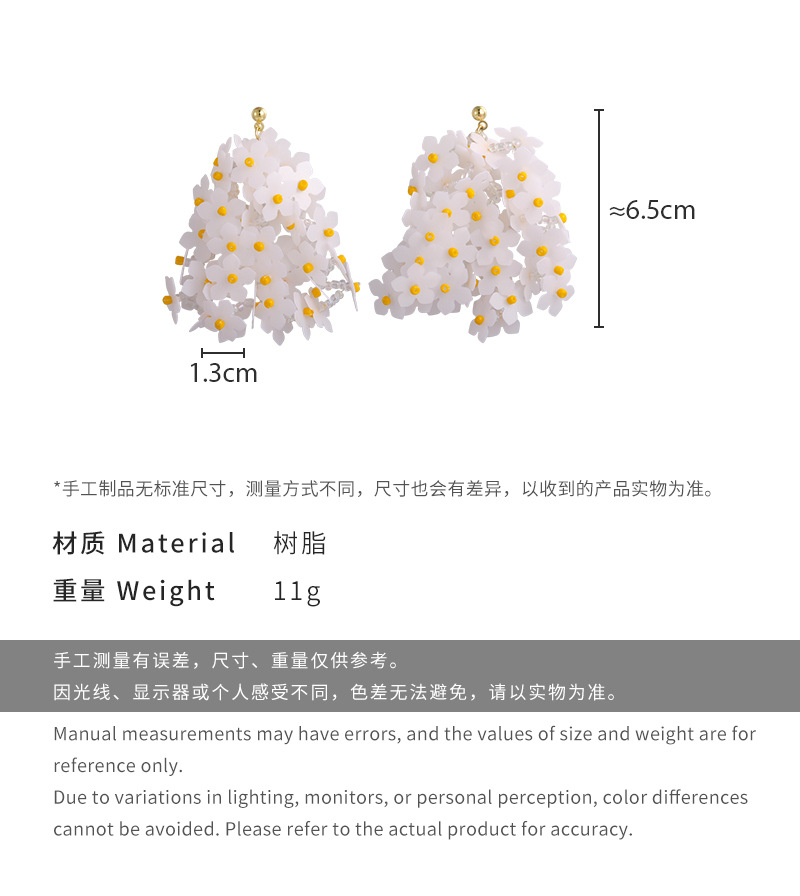 ≈6.5cm

1.3cm

*手工制品无标准尺寸，测量方式不同，尺寸也会有差异，以收到的产品实物为准。

材质 Material 树脂

重量 Weight 11g

手工测量有误差，尺寸、重量仅供参考。

因光线、显示器或个人感受不同，色差无法避免，请以实物为准。

Manual measurements may have errors, and the values of size and weight are for reference only.

Due to variations in lighting, monitors, or personal perception, color differences cannot be avoided. Please refer to the actual product for accuracy.